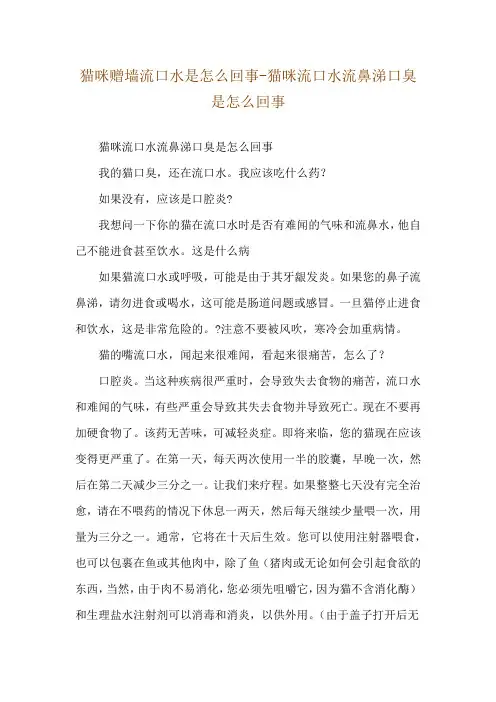 猫咪赠墙流口水是怎么回事-猫咪流口水流鼻涕口臭是怎么回事

猫咪流口水流鼻涕口臭是怎么回事

我的猫口臭，还在流口水。我应该吃什么药?

如果没有，应该是口腔炎?

我想问一下你的猫在流口水时是否有难闻的气味和流鼻水，他自己不能进食甚至饮水。这是什么病

如果猫流口水或呼吸，可能是由于其牙龈发炎。如果您的鼻子流鼻涕，请勿进食或喝水，这可能是肠道问题或感冒。一旦猫停止进食和饮水，这是非常危险的。?注意不要被风吹，寒冷会加重病情。

猫的嘴流口水，闻起来很难闻，看起来很痛苦，怎么了？

口腔炎。当这种疾病很严重时，会导致失去食物的痛苦，流口水和难闻的气味，有些严重会导致其失去食物并导致死亡。现在不要再加硬食物了。该药无苦味，可减轻炎症。即将来临，您的猫现在应该变得更严重了。在第一天，每天两次使用一半的胶囊，早晚一次，然后在第二天减少三分之一。让我们来疗程。如果整整七天没有完全治愈，请在不喂药的情况下休息一两天，然后每天继续少量喂一次，用量为三分之一。通常，它将在十天后生效。您可以使用注射器喂食，也可以包裹在鱼或其他肉中，除了鱼（猪肉或无论如何会引起食欲的东西，当然，由于肉不易消化，您必须先咀嚼它，因为猫不含消化酶）和生理盐水注射剂可以消毒和消炎，以供外用。（由于盖子打开后无